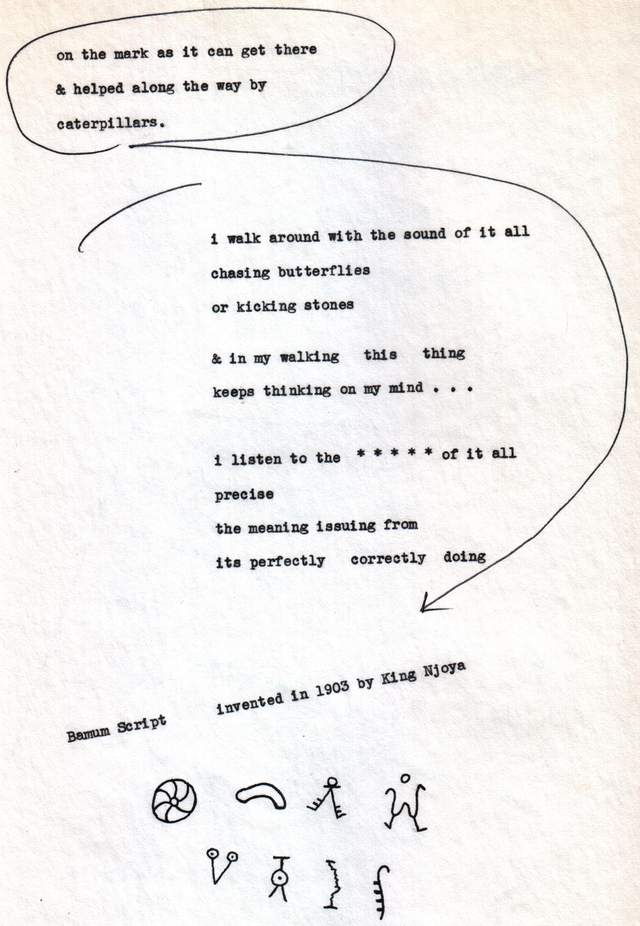 on the mark as it can get there
& helped along the way by
caterpillars.

i walk around with the sound of it all
chasing butterflies
or kicking stones

& in my walking this thing
keeps thinking on my mind . . .

i listen to the * * * * * of it all
precise
the meaning issuing from
its perfectly correctly doing

Bamum Script invented in 1903 by King Njoya